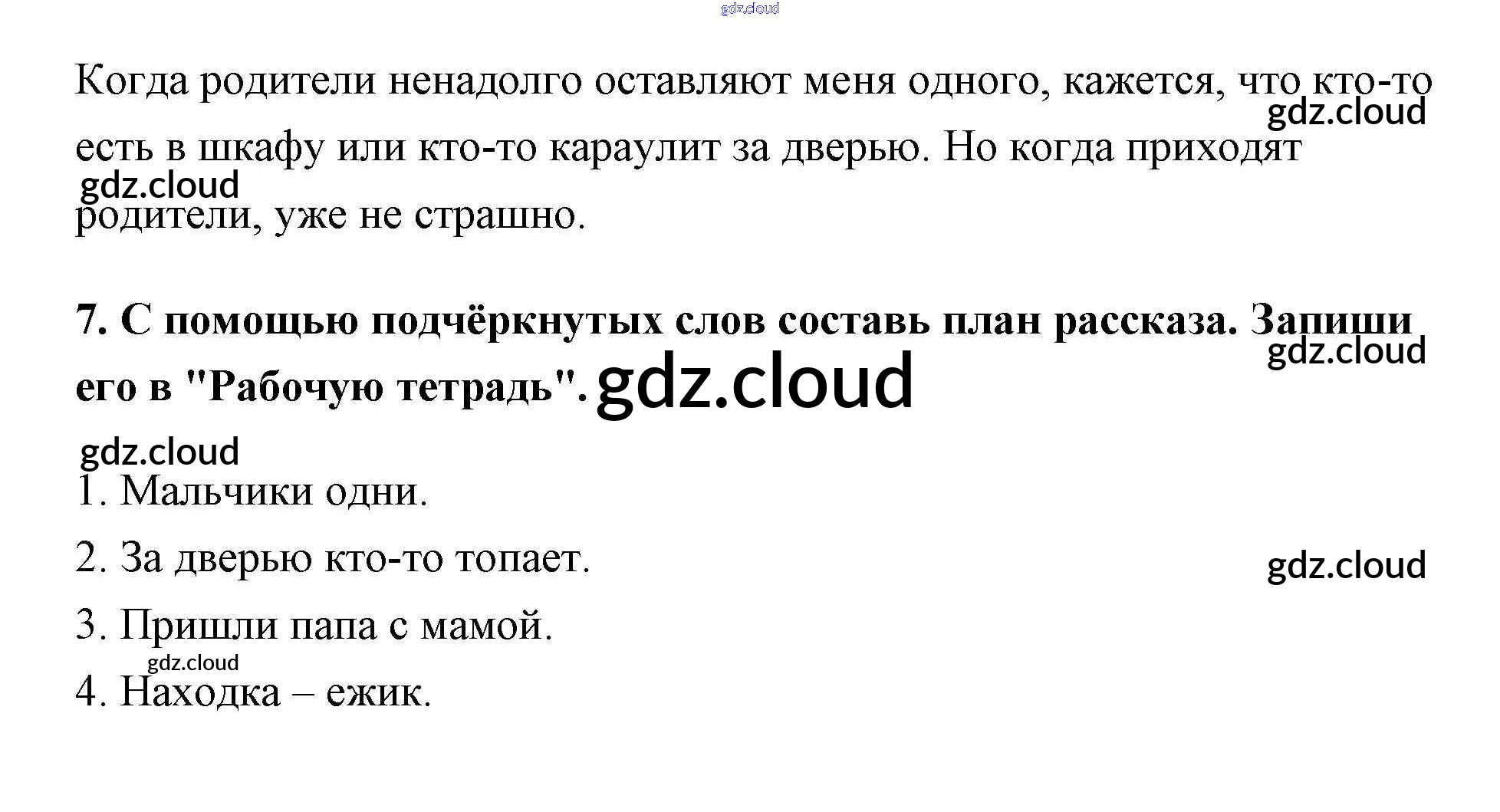 Когда родители ненадолго оставляют меня одного, кажется, что кто-то есть в шкафу или кто-то караулит за дверью. Но когда приходят родители, уже не страшно.

7. С помощью подчёркнутых слов составь план рассказа. Запиши его в "Рабочую тетрадь".

1. Мальчики одни.

2. За дверью кто-то топает.

3. Пришли папа с мамой.

4. Находка – ежик.

gdz.cloud